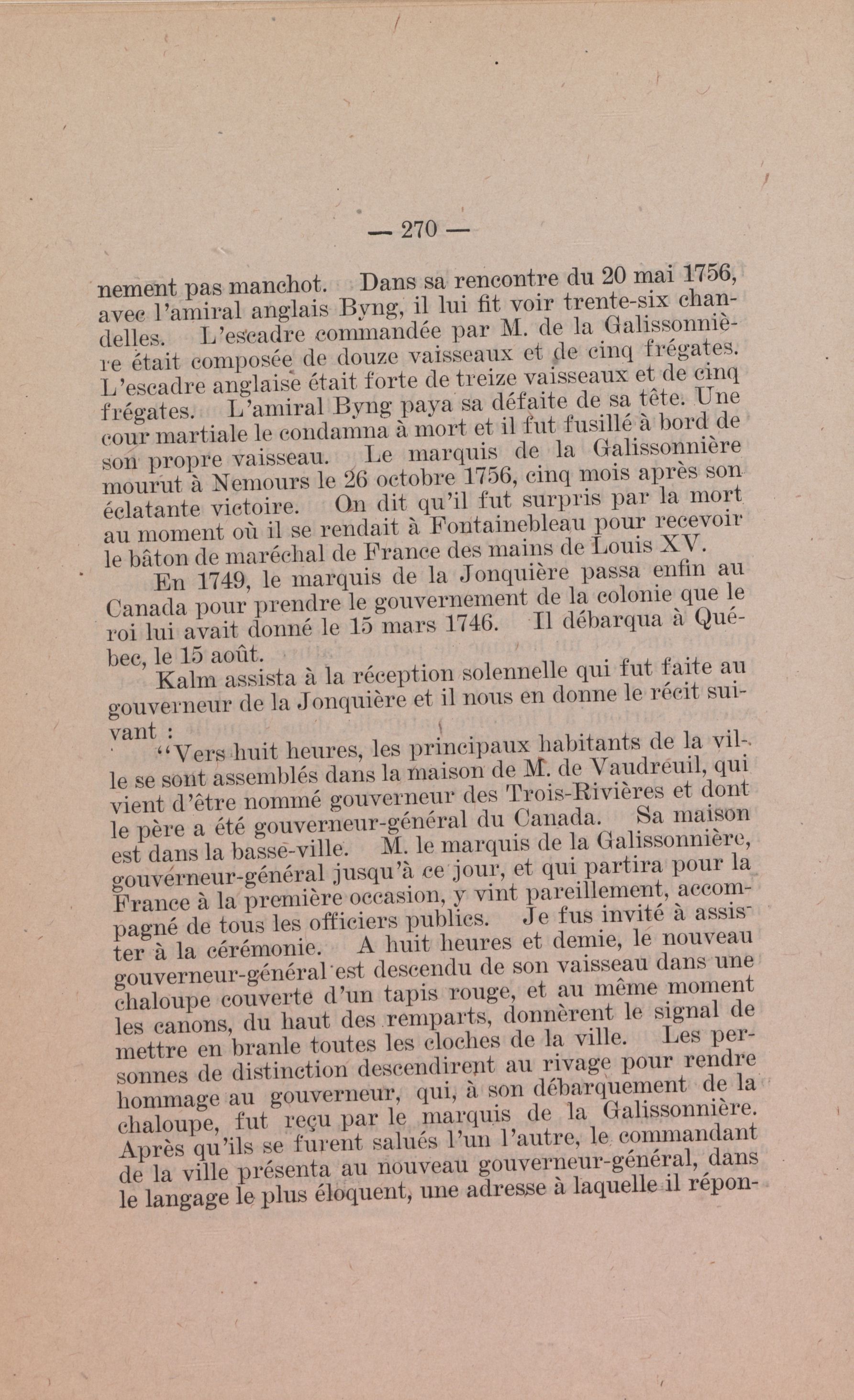 — 270 —

nement pas manchot. Dans sa rencontre du 20 mai 1756, avec l'amiral anglais Byng, il lui fit voir trente-six chandelles. L'escadre commandée par M. de la Galissonnière était composée de douze vaisseaux et de cinq frégates. L'escadre anglaise était forte de treize vaisseaux et de cinq frégates. L'amiral Byng paya sa défaite de sa tête. Une cour martiale le condamna à mort et il fut fusillé à bord de son propre vaisseau. Le marquis de la Galissonnière mourut à Nemours le 26 octobre 1756, cinq mois après son éclatante victoire. On dit qu'il fut surpris par la mort au moment où il se rendait à Fontainebleau pour recevoir le bâton de maréchal de France des mains de Louis XV.

En 1749, le marquis de la Jonquière passa enfin au Canada pour prendre le gouvernement de la colonie que le roi lui avait donné le 15 mars 1746. Il débarqua à Québec, le 15 août.

Kalm assista à la réception solennelle qui fut faite au gouverneur de la Jonquière et il nous en donne le récit suivant :

"Vers huit heures, les principaux habitants de la ville se sont assemblés dans la maison de M. de Vaudreuil, qui vient d'être nommé gouverneur des Trois-Rivières et dont le père a été gouverneur-général du Canada. Sa maison est dans la basse-ville. M. le marquis de la Galissonnière, gouverneur-général jusqu'à ce jour, et qui partira pour la France à la première occasion, y vint pareillement, accompagné de tous les officiers publics. Je fus invité à assister à la cérémonie. A huit heures et demie, le nouveau gouverneur-général est descendu de son vaisseau dans une chaloupe couverte d'un tapis rouge, et au même moment les canons, du haut des remparts, donnèrent le signal de mettre en branle toutes les cloches de la ville. Les personnes de distinction descendirent au rivage pour rendre hommage au gouverneur, qui, à son débarquement de la chaloupe, fut reçu par le marquis de la Galissonnière. Après qu'ils se furent salués l'un l'autre, le commandant de la ville présenta au nouveau gouverneur-général, dans le langage le plus éloquent, une adresse à laquelle il répon-